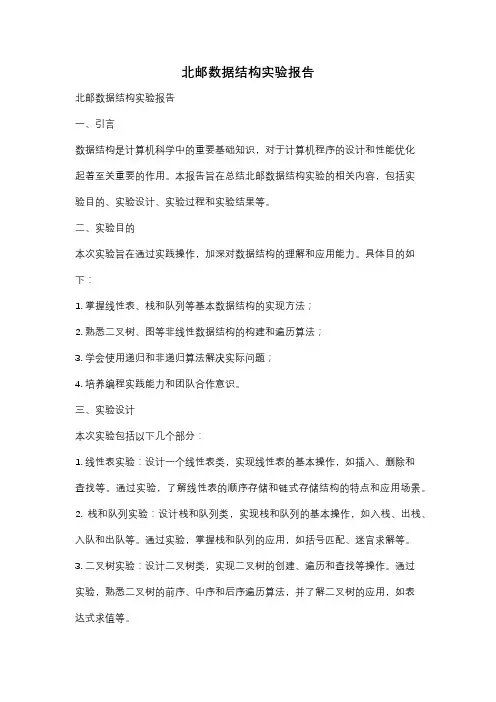 北邮数据结构实验报告

北邮数据结构实验报告

一、引言

数据结构是计算机科学中的重要基础知识，对于计算机程序的设计和性能优化起着至关重要的作用。本报告旨在总结北邮数据结构实验的相关内容，包括实验目的、实验设计、实验过程和实验结果等。

二、实验目的

本次实验旨在通过实践操作，加深对数据结构的理解和应用能力。具体目的如下：

1. 掌握线性表、栈和队列等基本数据结构的实现方法；

2. 熟悉二叉树、图等非线性数据结构的构建和遍历算法；

3. 学会使用递归和非递归算法解决实际问题；

4. 培养编程实践能力和团队合作意识。

三、实验设计

本次实验包括以下几个部分：

1. 线性表实验：设计一个线性表类，实现线性表的基本操作，如插入、删除和查找等。通过实验，了解线性表的顺序存储和链式存储结构的特点和应用场景。

2. 栈和队列实验：设计栈和队列类，实现栈和队列的基本操作，如入栈、出栈、入队和出队等。通过实验，掌握栈和队列的应用，如括号匹配、迷宫求解等。

3. 二叉树实验：设计二叉树类，实现二叉树的创建、遍历和查找等操作。通过实验，熟悉二叉树的前序、中序和后序遍历算法，并了解二叉树的应用，如表达式求值等。